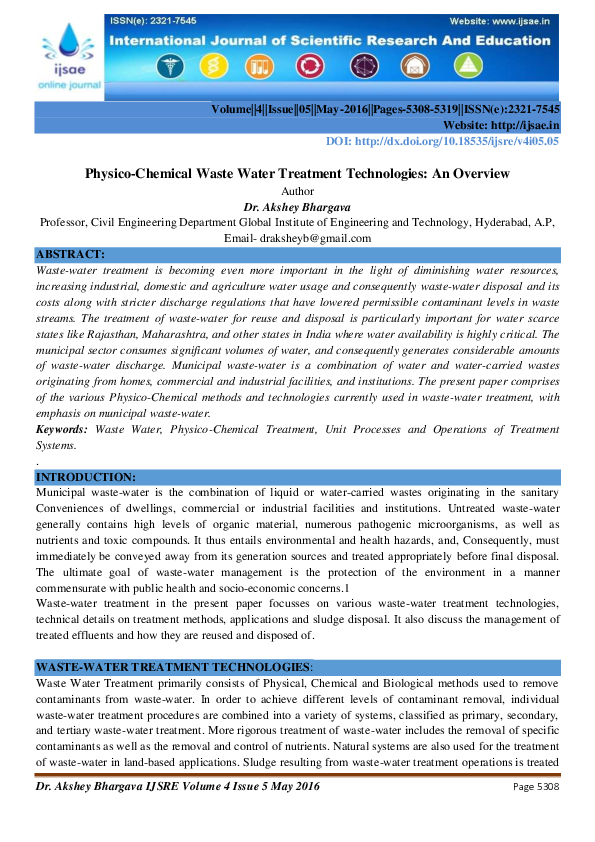 ISSN(e): 2321-7545
Website: www.ijsae.in
International Journal of Scientific Research And Education
ijsae
online journal

Volume||4||Issue||05||May-2016||Pages-5308-5319||ISSN(e):2321-7545
Website: http://ijsae.in
DOI: http://dx.doi.org/10.18535/ijsre/v4i05.05

Physico-Chemical Waste Water Treatment Technologies: An Overview

Author

Dr. Akshey Bhargava

Professor, Civil Engineering Department Global Institute of Engineering and Technology, Hyderabad, A.P, Email- draksheyb@gmail.com

ABSTRACT:

Waste-water treatment is becoming even more important in the light of diminishing water resources, increasing industrial, domestic and agriculture water usage and consequently waste-water disposal and its costs along with stricter discharge regulations that have lowered permissible contaminant levels in waste streams. The treatment of waste-water for reuse and disposal is particularly important for water scarce states like Rajasthan, Maharashtra, and other states in India where water availability is highly critical. The municipal sector consumes significant volumes of water, and consequently generates considerable amounts of waste-water discharge. Municipal waste-water is a combination of water and water-carried wastes originating from homes, commercial and industrial facilities, and institutions. The present paper comprises of the various Physico-Chemical methods and technologies currently used in waste-water treatment, with emphasis on municipal waste-water.

Keywords: Waste Water, Physico-Chemical Treatment, Unit Processes and Operations of Treatment Systems.

.

INTRODUCTION:

Municipal waste-water is the combination of liquid or water-carried wastes originating in the sanitary Conveniences of dwellings, commercial or industrial facilities and institutions. Untreated waste-water generally contains high levels of organic material, numerous pathogenic microorganisms, as well as nutrients and toxic compounds. It thus entails environmental and health hazards, and, Consequently, must immediately be conveyed away from its generation sources and treated appropriately before final disposal. The ultimate goal of waste-water management is the protection of the environment in a manner commensurate with public health and socio-economic concerns.1

Waste-water treatment in the present paper focusses on various waste-water treatment technologies, technical details on treatment methods, applications and sludge disposal. It also discuss the management of treated effluents and how they are reused and disposed of.

WASTE-WATER TREATMENT TECHNOLOGIES:

Waste Water Treatment primarily consists of Physical, Chemical and Biological methods used to remove contaminants from waste-water. In order to achieve different levels of contaminant removal, individual waste-water treatment procedures are combined into a variety of systems, classified as primary, secondary, and tertiary waste-water treatment. More rigorous treatment of waste-water includes the removal of specific contaminants as well as the removal and control of nutrients. Natural systems are also used for the treatment of waste-water in land-based applications. Sludge resulting from waste-water treatment operations is treated

Dr. Akshey Bhargava IJSRE Volume 4 Issue 5 May 2016
Page 5308